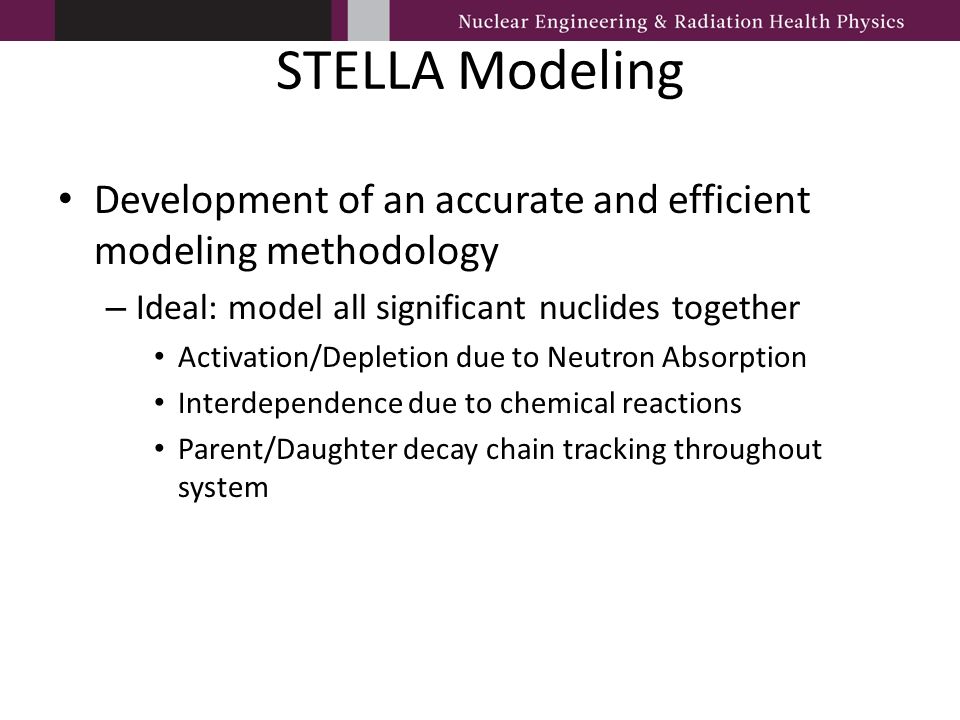 Nuclear Engineering & Radiation Health Physics

STELLA Modeling

• Development of an accurate and efficient modeling methodology
– Ideal: model all significant nuclides together
• Activation/Depletion due to Neutron Absorption
• Interdependence due to chemical reactions
• Parent/Daughter decay chain tracking throughout system